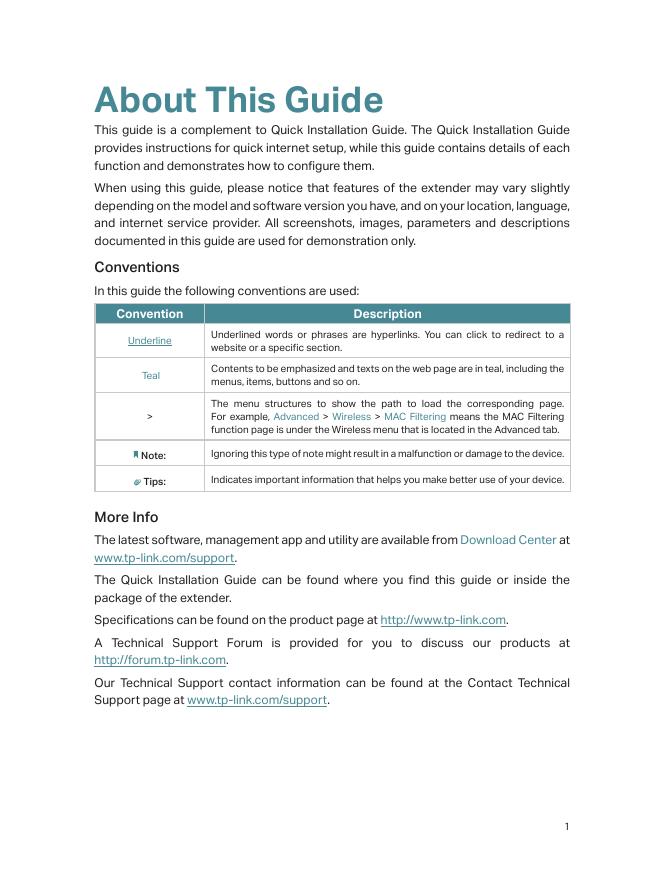 About This Guide

This guide is a complement to Quick Installation Guide. The Quick Installation Guide provides instructions for quick internet setup, while this guide contains details of each function and demonstrates how to configure them.

When using this guide, please notice that features of the extender may vary slightly depending on the model and software version you have, and on your location, language, and internet service provider. All screenshots, images, parameters and descriptions documented in this guide are used for demonstration only.

Conventions

In this guide the following conventions are used:

| Convention | Description |
|---|---|
| Underline | Underlined words or phrases are hyperlinks. You can click to redirect to a website or a specific section. |
| Teal | Contents to be emphasized and texts on the web page are in teal, including the menus, items, buttons and so on. |
| > | The menu structures to show the path to load the corresponding page. For example, Advanced > Wireless > MAC Filtering means the MAC Filtering function page is under the Wireless menu that is located in the Advanced tab. |
| Note: | Ignoring this type of note might result in a malfunction or damage to the device. |
| Tips: | Indicates important information that helps you make better use of your device. |

More Info

The latest software, management app and utility are available from Download Center at www.tp-link.com/support.

The Quick Installation Guide can be found where you find this guide or inside the package of the extender.

Specifications can be found on the product page at http://www.tp-link.com.

A Technical Support Forum is provided for you to discuss our products at http://forum.tp-link.com.

Our Technical Support contact information can be found at the Contact Technical Support page at www.tp-link.com/support.

1